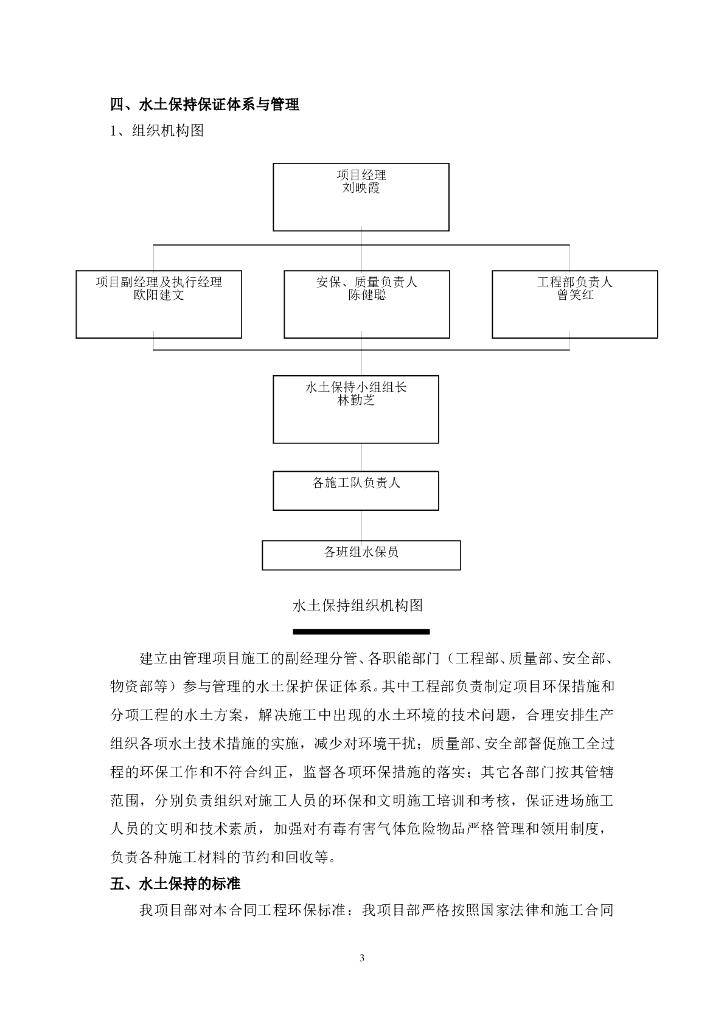 四、水土保持保证体系与管理

1、组织机构图

项目经理
刘映霞

项目副经理及执行经理
欧阳建文

安保、质量负责人
陈健聪

工程部负责人
曾笑红

水土保持小组组长
林勤芝

各施工队负责人

各班组水保员

水土保持组织机构图

建立由管理项目施工的副经理分管、各职能部门（工程部、质量部、安全部、物资部等）参与管理的水土保护保证体系。其中工程部负责制定项目环保措施和分项工程的水土方案，解决施工中出现的水土环境的技术问题，合理安排生产组织各项水土技术措施的实施，减少对环境干扰；质量部、安全部督促施工全过程的环保工作和不符合纠正，监督各项环保措施的落实；其它各部门按其管辖范围，分别负责组织对施工人员的环保和文明施工培训和考核，保证进场施工人员的文明和技术素质，加强对有毒有害气体危险物品严格管理和领用制度，负责各种施工材料的节约和回收等。

五、水土保持的标准

我项目部对本合同工程环保标准：我项目部严格按照国家法律和施工合同

3